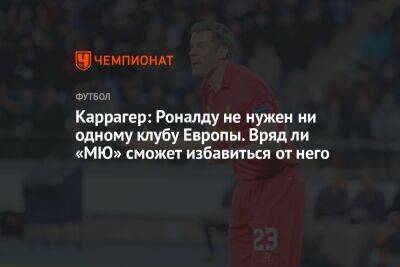 ЧЕМПИОНАТ

ФУТБОЛ

Каррагер: Роналду не нужен ни одному клубу Европы. Вряд ли «МЮ» сможет избавиться от него

23